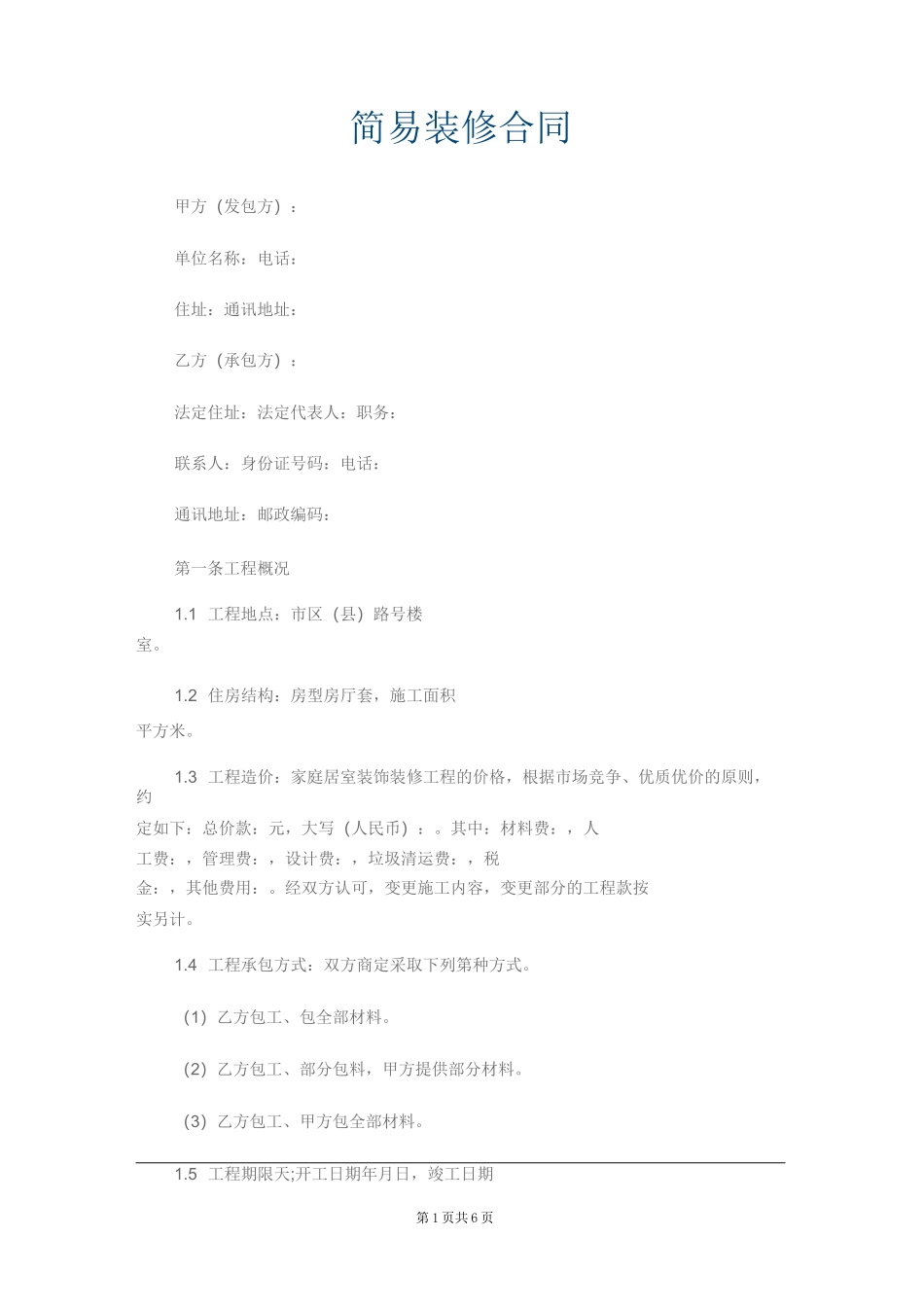 简易装修合同

甲方（发包方）：

单位名称：电话：

住址：通讯地址：

乙方（承包方）：

法定住址：法定代表人：职务：

联系人：身份证号码：电话：

通讯地址：邮政编码：

第一条工程概况

1.1 工程地点：市区（县）路号楼室。

1.2 住房结构：房型房厅套，施工面积平方米。

1.3 工程造价：家庭居室装饰装修工程的价格，根据市场竞争、优质优价的原则，约定如下：总价款：元，大写（人民币）：。其中：材料费：，人工费：，管理费：，设计费：，垃圾清运费：，税金：，其他费用：。经双方认可，变更施工内容，变更部分的工程款按实另计。

1.4 工程承包方式：双方商定采取下列第种方式。

（1）乙方包工、包全部材料。

（2）乙方包工、部分包料，甲方提供部分材料。

（3）乙方包工、甲方包全部材料。

1.5 工程期限天;开工日期年月日，竣工日期

第 1 页共 6 页